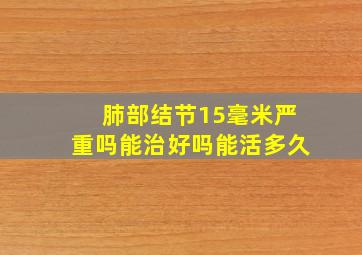 肺部结节15毫米严重吗能治好吗能活多久